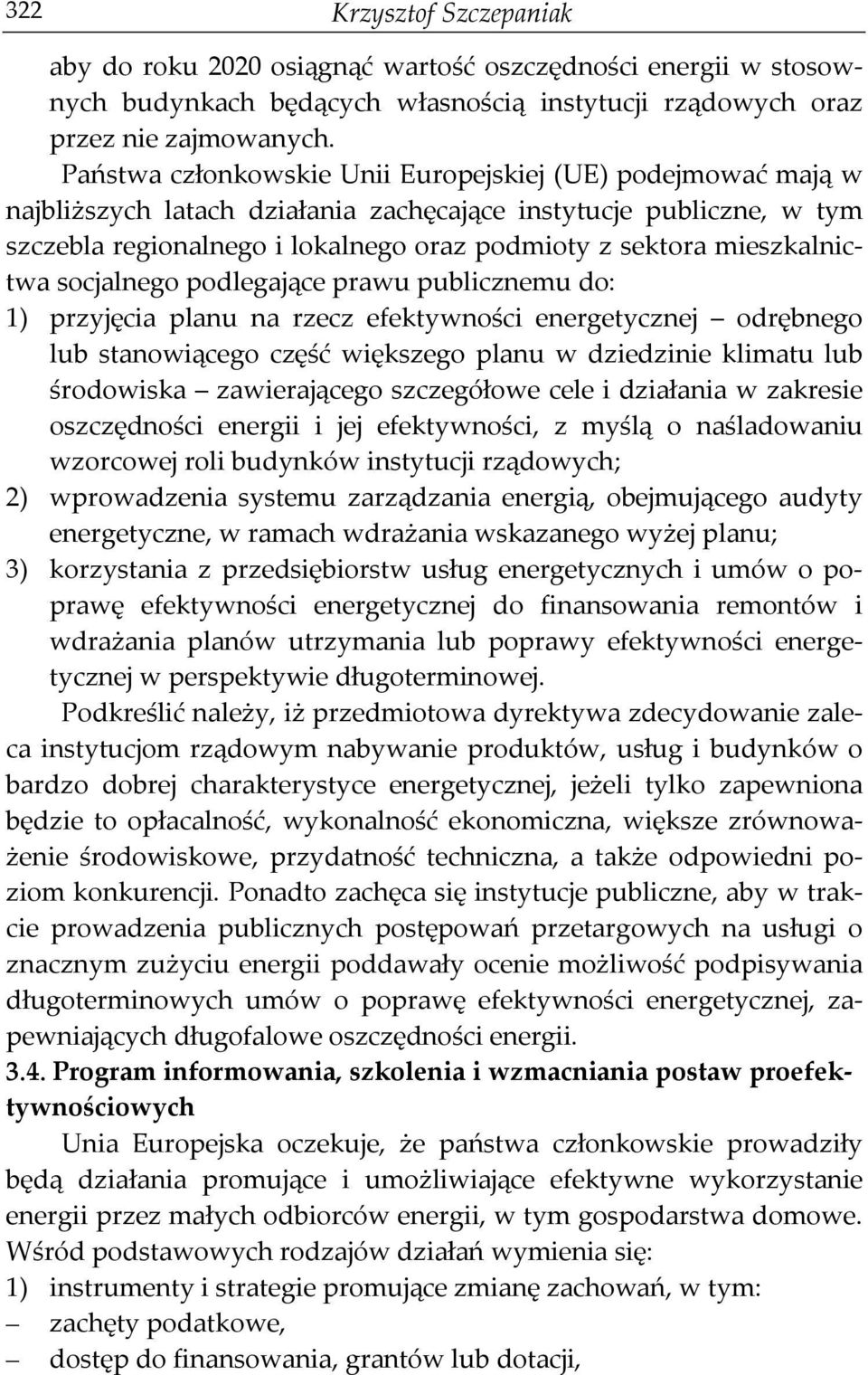 322 Krzysztof Szczepaniak

aby do roku 2020 osiągnąć wartość oszczędności energii w stosownych budynkach będących własnością instytucji rządowych oraz przez nie zajmowanych.

Państwa członkowskie Unii Europejskiej (UE) podejmować mają w najbliższych latach działania zachęcające instytucje publiczne, w tym szczebla regionalnego i lokalnego oraz podmioty z sektora mieszkalnictwa socjalnego podlegające prawu publicznemu do:
1) przyjęcia planu na rzecz efektywności energetycznej – odrębnego lub stanowiącego część większego planu w dziedzinie klimatu lub środowiska – zawierającego szczegółowe cele i działania w zakresie oszczędności energii i jej efektywności, z myślą o naśladowaniu wzorcowej roli budynków instytucji rządowych;
2) wprowadzenia systemu zarządzania energią, obejmującego audyty energetyczne, w ramach wdrażania wskazanego wyżej planu;
3) korzystania z przedsiębiorstw usług energetycznych i umów o poprawę efektywności energetycznej do finansowania remontów i wdrażania planów utrzymania lub poprawy efektywności energetycznej w perspektywie długoterminowej.

Podkreślić należy, iż przedmiotowa dyrektywa zdecydowanie zaleca instytucjom rządowym nabywanie produktów, usług i budynków o bardzo dobrej charakterystyce energetycznej, jeżeli tylko zapewniona będzie to opłacalność, wykonalność ekonomiczna, większe zrównoważenie środowiskowe, przydatność techniczna, a także odpowiedni poziom konkurencji. Ponadto zachęca się instytucje publiczne, aby w trakcie prowadzenia publicznych postępowań przetargowych na usługi o znacznym zużyciu energii poddawały ocenie możliwość podpisywania długoterminowych umów o poprawę efektywności energetycznej, zapewniających długofalowe oszczędności energii.

3.4. Program informowania, szkolenia i wzmacniania postaw proefektywnościowych

Unia Europejska oczekuje, że państwa członkowskie prowadziły będą działania promujące i umożliwiające efektywne wykorzystanie energii przez małych odbiorców energii, w tym gospodarstwa domowe. Wśród podstawowych rodzajów działań wymienia się:
1) instrumenty i strategie promujące zmianę zachowań, w tym:
– zachęty podatkowe,
– dostęp do finansowania, grantów lub dotacji,